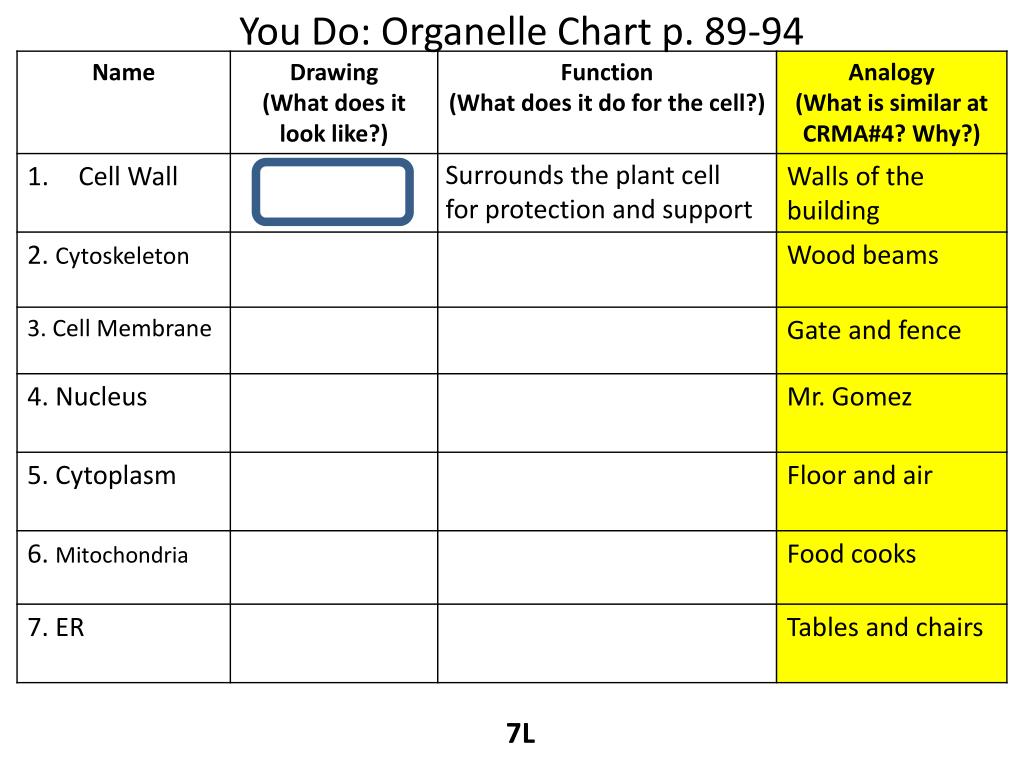 You Do: Organelle Chart p. 89-94

| Name | Drawing (What does it look like?) | Function (What does it do for the cell?) | Analogy (What is similar at CRMA#4? Why?) |
|---|---|---|---|
| 1. Cell Wall | | Surrounds the plant cell for protection and support | Walls of the building |
| 2. Cytoskeleton | | | Wood beams |
| 3. Cell Membrane | | | Gate and fence |
| 4. Nucleus | | | Mr. Gomez |
| 5. Cytoplasm | | | Floor and air |
| 6. Mitochondria | | | Food cooks |
| 7. ER | | | Tables and chairs |

7L